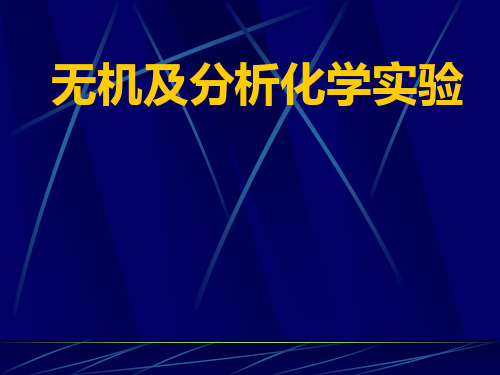 无机及分析化学实验